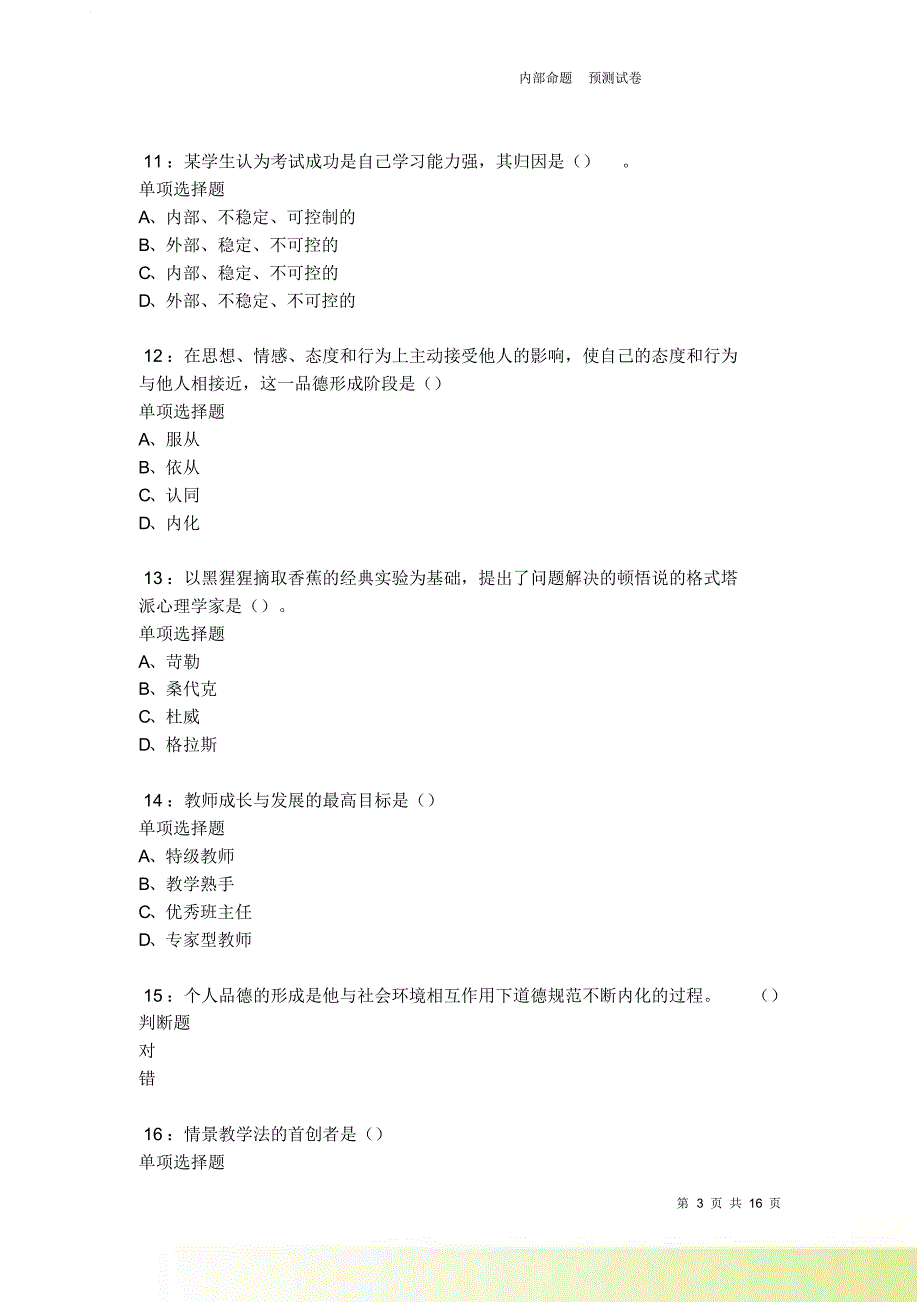 内部命题　预测试卷

11：某学生认为考试成功是自己学习能力强，其归因是（）　。
单项选择题
A、内部、不稳定、可控制的
B、外部、稳定、不可控的
C、内部、稳定、不可控的
D、外部、不稳定、不可控的

12：在思想、情感、态度和行为上主动接受他人的影响，使自己的态度和行为与他人相接近，这一品德形成阶段是（）
单项选择题
A、服从
B、依从
C、认同
D、内化

13：以黑猩猩摘取香蕉的经典实验为基础，提出了问题解决的顿悟说的格式塔派心理学家是（）。
单项选择题
A、苛勒
B、桑代克
C、杜威
D、格拉斯

14：教师成长与发展的最高目标是（）
单项选择题
A、特级教师
B、教学熟手
C、优秀班主任
D、专家型教师

15：个人品德的形成是他与社会环境相互作用下道德规范不断内化的过程。　（）
判断题
对
错

16：情景教学法的首创者是（）
单项选择题

第 3 页 共 16 页